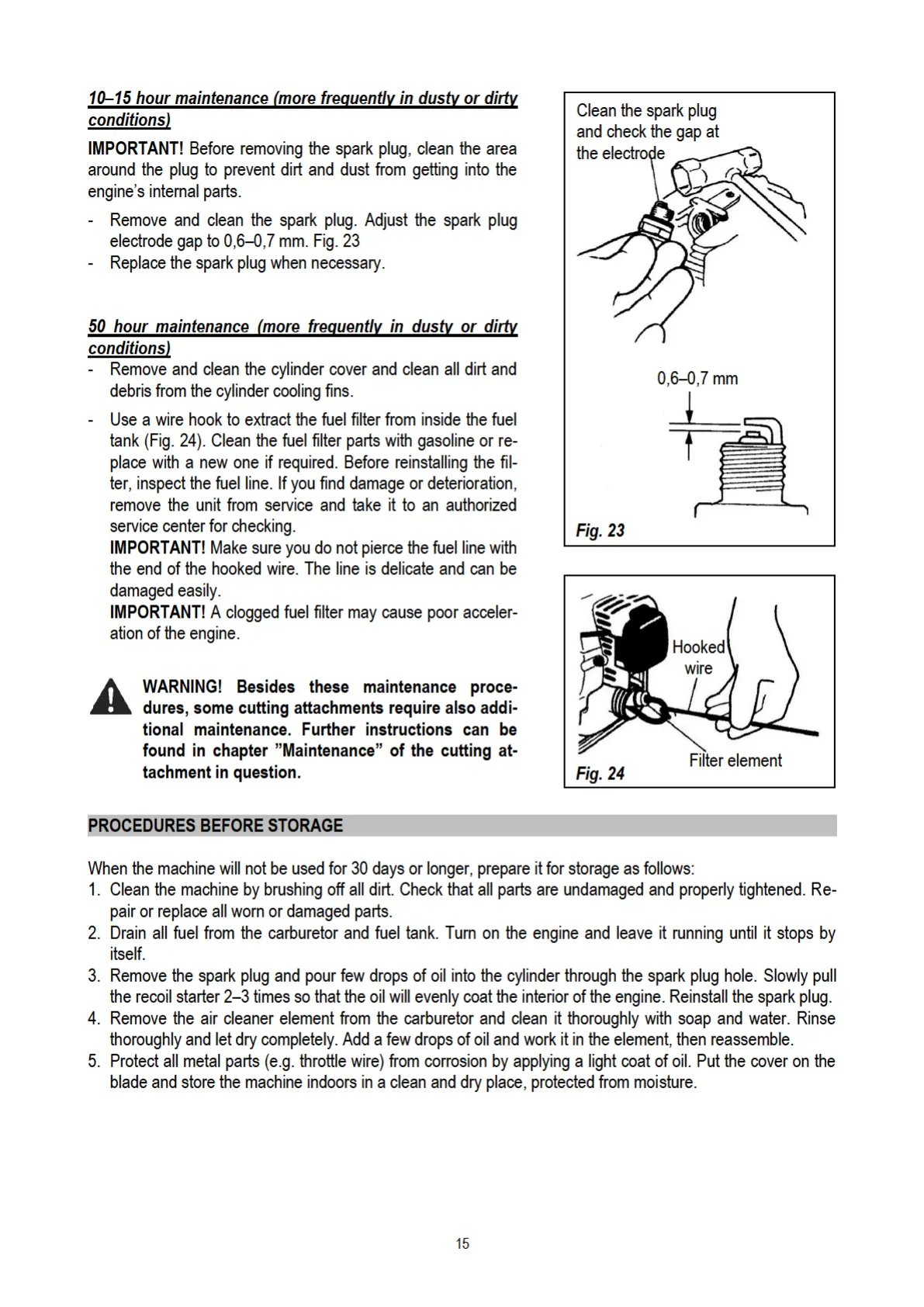 10–15 hour maintenance (more frequently in dusty or dirty conditions)

IMPORTANT! Before removing the spark plug, clean the area around the plug to prevent dirt and dust from getting into the engine's internal parts.

- Remove and clean the spark plug. Adjust the spark plug electrode gap to 0,6–0,7 mm. Fig. 23
- Replace the spark plug when necessary.

50 hour maintenance (more frequently in dusty or dirty conditions)
- Remove and clean the cylinder cover and clean all dirt and debris from the cylinder cooling fins.
- Use a wire hook to extract the fuel filter from inside the fuel tank (Fig. 24). Clean the fuel filter parts with gasoline or replace with a new one if required. Before reinstalling the filter, inspect the fuel line. If you find damage or deterioration, remove the unit from service and take it to an authorized service center for checking.
IMPORTANT! Make sure you do not pierce the fuel line with the end of the hooked wire. The line is delicate and can be damaged easily.
IMPORTANT! A clogged fuel filter may cause poor acceleration of the engine.

WARNING! Besides these maintenance procedures, some cutting attachments require also additional maintenance. Further instructions can be found in chapter "Maintenance" of the cutting attachment in question.

Clean the spark plug and check the gap at the electrode

0,6–0,7 mm

Fig. 23

Hooked wire

Filter element

Fig. 24

PROCEDURES BEFORE STORAGE

When the machine will not be used for 30 days or longer, prepare it for storage as follows:
1. Clean the machine by brushing off all dirt. Check that all parts are undamaged and properly tightened. Repair or replace all worn or damaged parts.
2. Drain all fuel from the carburetor and fuel tank. Turn on the engine and leave it running until it stops by itself.
3. Remove the spark plug and pour few drops of oil into the cylinder through the spark plug hole. Slowly pull the recoil starter 2–3 times so that the oil will evenly coat the interior of the engine. Reinstall the spark plug.
4. Remove the air cleaner element from the carburetor and clean it thoroughly with soap and water. Rinse thoroughly and let dry completely. Add a few drops of oil and work it in the element, then reassemble.
5. Protect all metal parts (e.g. throttle wire) from corrosion by applying a light coat of oil. Put the cover on the blade and store the machine indoors in a clean and dry place, protected from moisture.

15